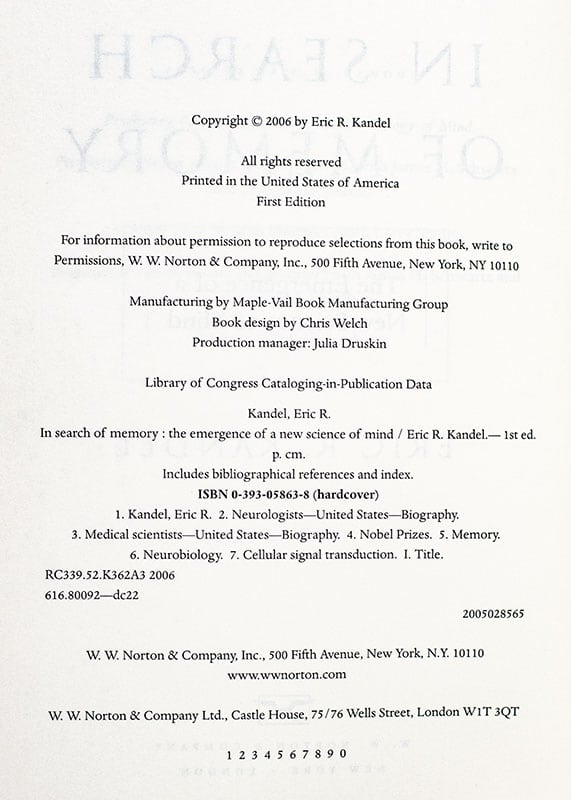 Copyright © 2006 by Eric R. Kandel

All rights reserved
Printed in the United States of America
First Edition

For information about permission to reproduce selections from this book, write to Permissions, W. W. Norton & Company, Inc., 500 Fifth Avenue, New York, NY 10110

Manufacturing by Maple-Vail Book Manufacturing Group
Book design by Chris Welch
Production manager: Julia Druskin

Library of Congress Cataloging-in-Publication Data

Kandel, Eric R.
In search of memory : the emergence of a new science of mind / Eric R. Kandel.— 1st ed.
p. cm.
Includes bibliographical references and index.
ISBN 0-393-05863-8 (hardcover)
1. Kandel, Eric R. 2. Neurologists—United States—Biography.
3. Medical scientists—United States—Biography. 4. Nobel Prizes. 5. Memory.
6. Neurobiology. 7. Cellular signal transduction. I. Title.
RC339.52.K362A3 2006
616.80092—dc22

2005028565

W. W. Norton & Company, Inc., 500 Fifth Avenue, New York, N.Y. 10110
www.wwnorton.com

W. W. Norton & Company Ltd., Castle House, 75/76 Wells Street, London W1T 3QT

1 2 3 4 5 6 7 8 9 0